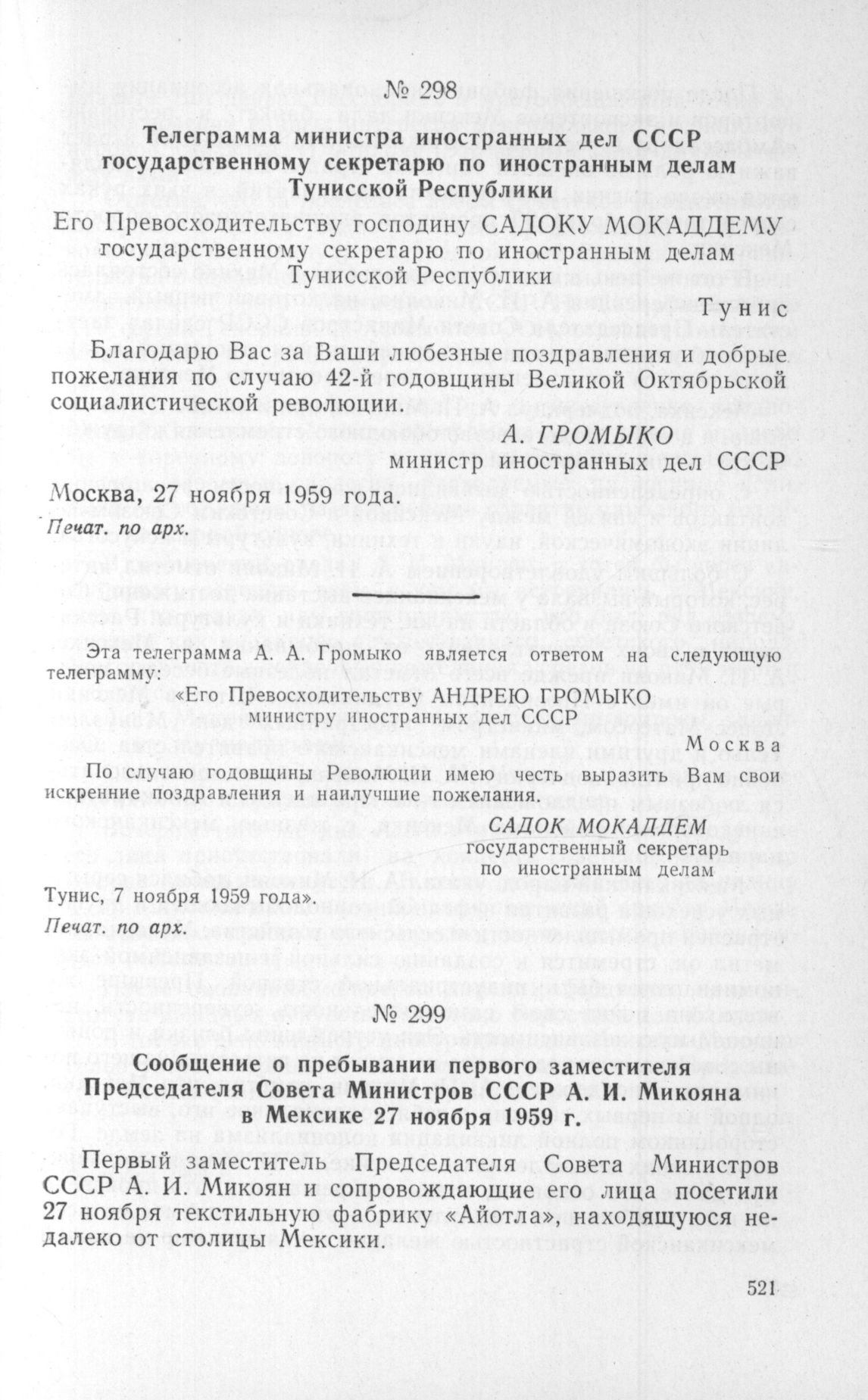 № 298

Телеграмма министра иностранных дел СССР государственному секретарю по иностранным делам Тунисской Республики

Его Превосходительству господину САДОКУ МОКАДДЕМУ государственному секретарю по иностранным делам Тунисской Республики

Тунис

Благодарю Вас за Ваши любезные поздравления и добрые пожелания по случаю 42-й годовщины Великой Октябрьской социалистической революции.

А. ГРОМЫКО
министр иностранных дел СССР

Москва, 27 ноября 1959 года.
Печат. по арх.

Эта телеграмма А. А. Громыко является ответом на следующую телеграмму:

«Его Превосходительству АНДРЕЮ ГРОМЫКО министру иностранных дел СССР

Москва

По случаю годовщины Революции имею честь выразить Вам свои искренние поздравления и наилучшие пожелания.

САДОК МОКАДДЕМ
государственный секретарь по иностранным делам

Тунис, 7 ноября 1959 года».
Печат. по арх.

№ 299

Сообщение о пребывании первого заместителя Председателя Совета Министров СССР А. И. Микояна в Мексике 27 ноября 1959 г.

Первый заместитель Председателя Совета Министров СССР А. И. Микоян и сопровождающие его лица посетили 27 ноября текстильную фабрику «Айотла», находящуюся недалеко от столицы Мексики.

521